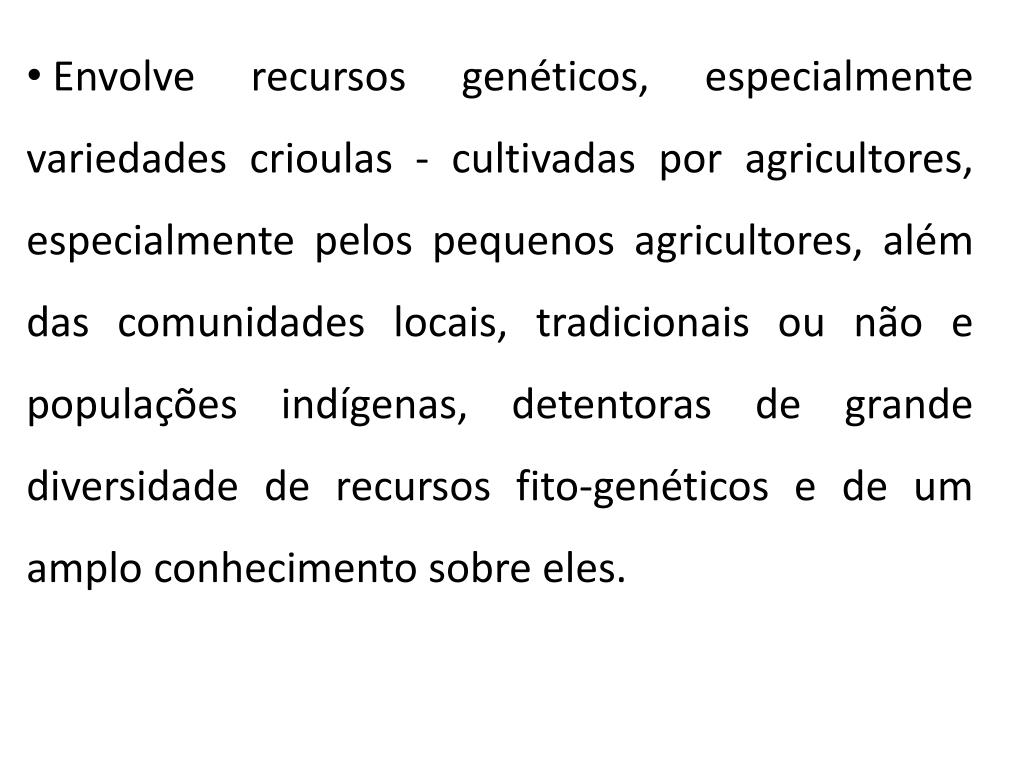 • Envolve recursos genéticos, especialmente variedades crioulas - cultivadas por agricultores, especialmente pelos pequenos agricultores, além das comunidades locais, tradicionais ou não e populações indígenas, detentoras de grande diversidade de recursos fito-genéticos e de um amplo conhecimento sobre eles.